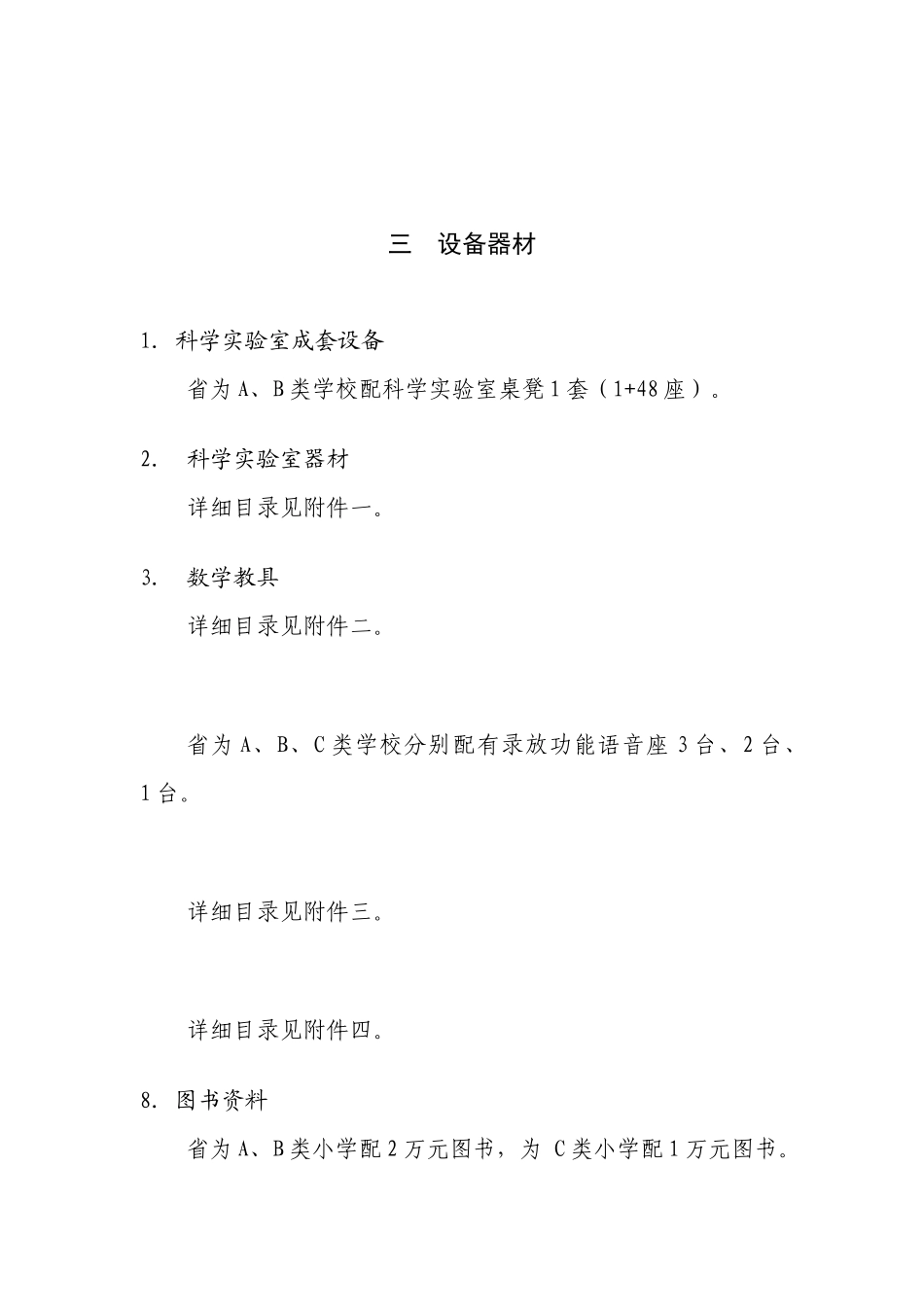 三　设备器材

1. 科学实验室成套设备

省为 A、B 类学校配科学实验室桌凳 1 套（1+48 座）。

2. 科学实验室器材

详细目录见附件一。

3. 数学教具

详细目录见附件二。

省为 A、B、C 类学校分别配有录放功能语音座 3 台、2 台、1 台。

详细目录见附件三。

详细目录见附件四。

8. 图书资料

省为 A、B 类小学配 2 万元图书，为 C 类小学配 1 万元图书。